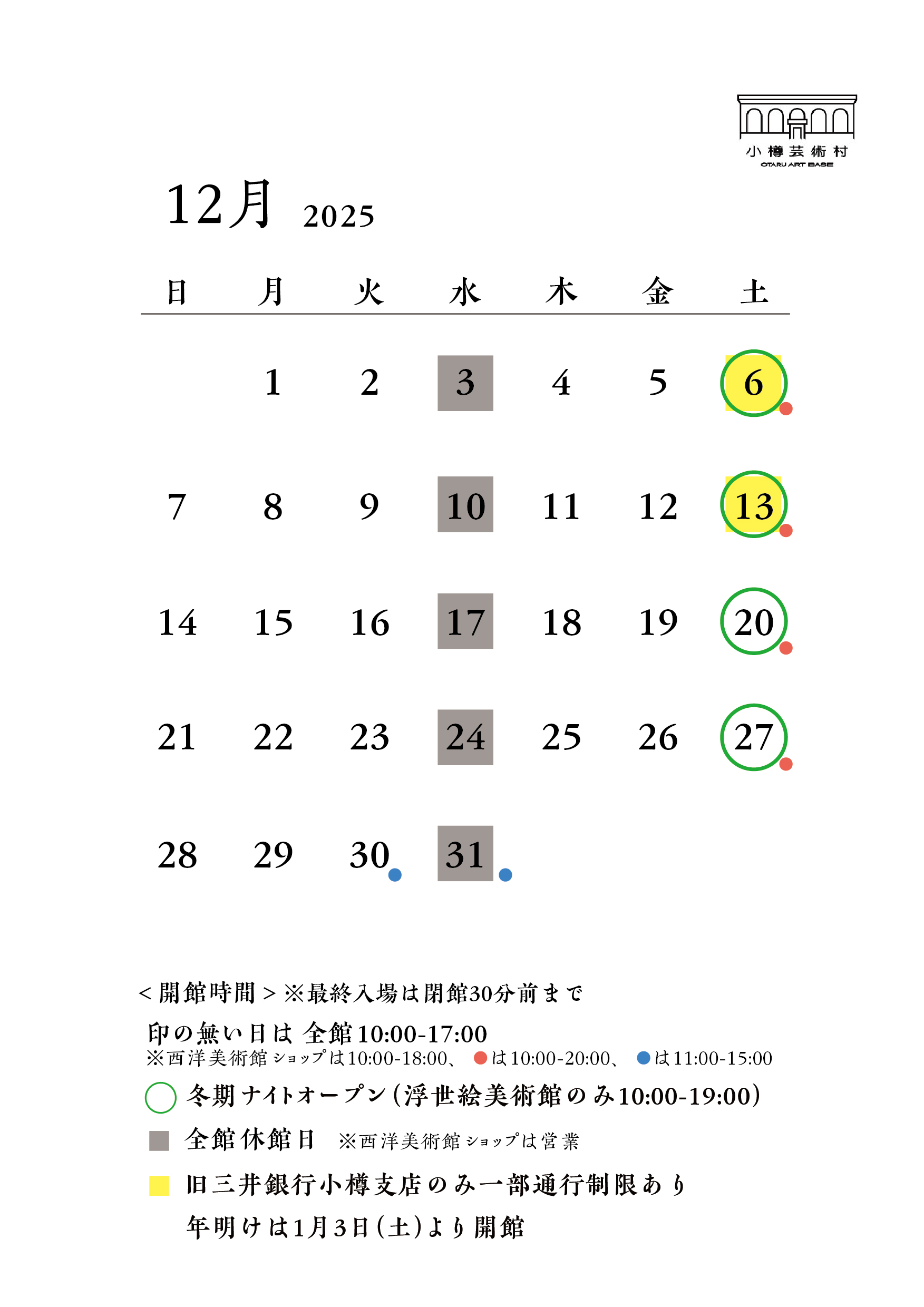 小樽芸術村
OTARU ART BASE

12月 2025

| 日 | 月 | 火 | 水 | 木 | 金 | 土 |
|---|---|---|---|---|---|---|
|  | 1 | 2 | 3 | 4 | 5 | 6 |
| 7 | 8 | 9 | 10 | 11 | 12 | 13 |
| 14 | 15 | 16 | 17 | 18 | 19 | 20 |
| 21 | 22 | 23 | 24 | 25 | 26 | 27 |
| 28 | 29 | 30 | 31 |  |  |  |

＜開館時間＞※最終入場は閉館30分前まで
印の無い日は 全館10:00-17:00
※西洋美術館ショップは10:00-18:00、 は10:00-20:00、 は11:00-15:00
冬期ナイトオープン(浮世絵美術館のみ10:00-19:00)
全館休館日 ※西洋美術館ショップは営業
旧三井銀行小樽支店のみ一部通行制限あり
年明けは1月3日(土)より開館